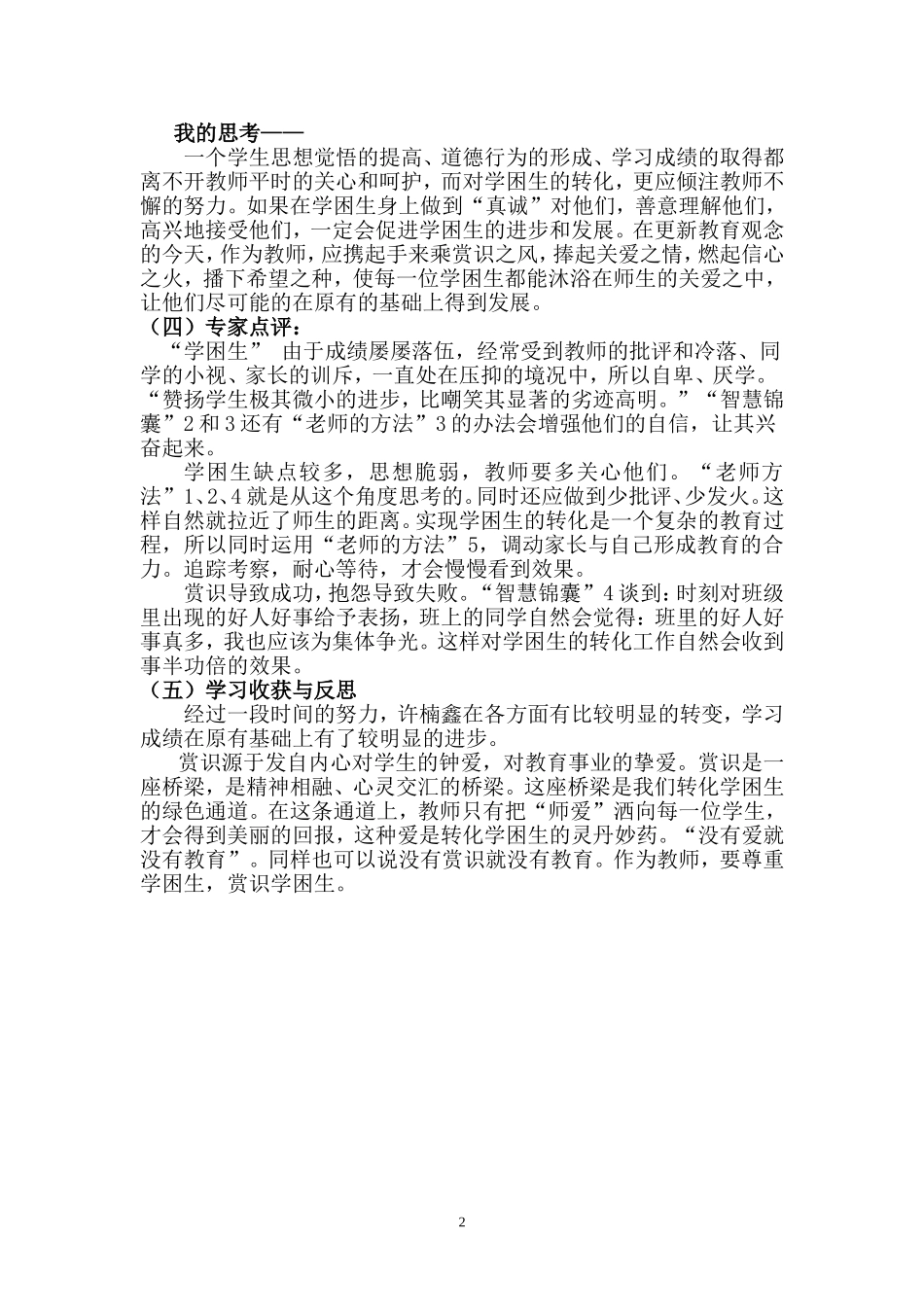 我的思考——

一个学生思想觉悟的提高、道德行为的形成、学习成绩的取得都离不开教师平时的关心和呵护，而对学困生的转化，更应倾注教师不懈的努力。如果在学困生身上做到“真诚”对他们，善意理解他们，高兴地接受他们，一定会促进学困生的进步和发展。在更新教育观念的今天，作为教师，应携起手来乘赏识之风，捧起关爱之情，燃起信心之火，播下希望之种，使每一位学困生都能沐浴在师生的关爱之中，让他们尽可能的在原有的基础上得到发展。

（四）专家点评：

“学困生” 由于成绩屡屡落伍，经常受到教师的批评和冷落、同学的小视、家长的训斥，一直处在压抑的境况中，所以自卑、厌学。“赞扬学生极其微小的进步，比嘲笑其显著的劣迹高明。”“智慧锦囊”2和3还有“老师的方法”3的办法会增强他们的自信，让其兴奋起来。

学困生缺点较多，思想脆弱，教师要多关心他们。“老师方法”1、2、4就是从这个角度思考的。同时还应做到少批评、少发火。这样自然就拉近了师生的距离。实现学困生的转化是一个复杂的教育过程，所以同时运用“老师的方法”5，调动家长与自己形成教育的合力。追踪考察，耐心等待，才会慢慢看到效果。

赏识导致成功，抱怨导致失败。“智慧锦囊”4谈到：时刻对班级里出现的好人好事给予表扬，班上的同学自然会觉得：班里的好人好事真多，我也应该为集体争光。这样对学困生的转化工作自然会收到事半功倍的效果。

（五）学习收获与反思

经过一段时间的努力，许楠鑫在各方面有比较明显的转变，学习成绩在原有基础上有了较明显的进步。

赏识源于发自内心对学生的钟爱，对教育事业的挚爱。赏识是一座桥梁，是精神相融、心灵交汇的桥梁。这座桥梁是我们转化学困生的绿色通道。在这条通道上，教师只有把“师爱”洒向每一位学生，才会得到美丽的回报，这种爱是转化学困生的灵丹妙药。“没有爱就没有教育”。同样也可以说没有赏识就没有教育。作为教师，要尊重学困生，赏识学困生。

2